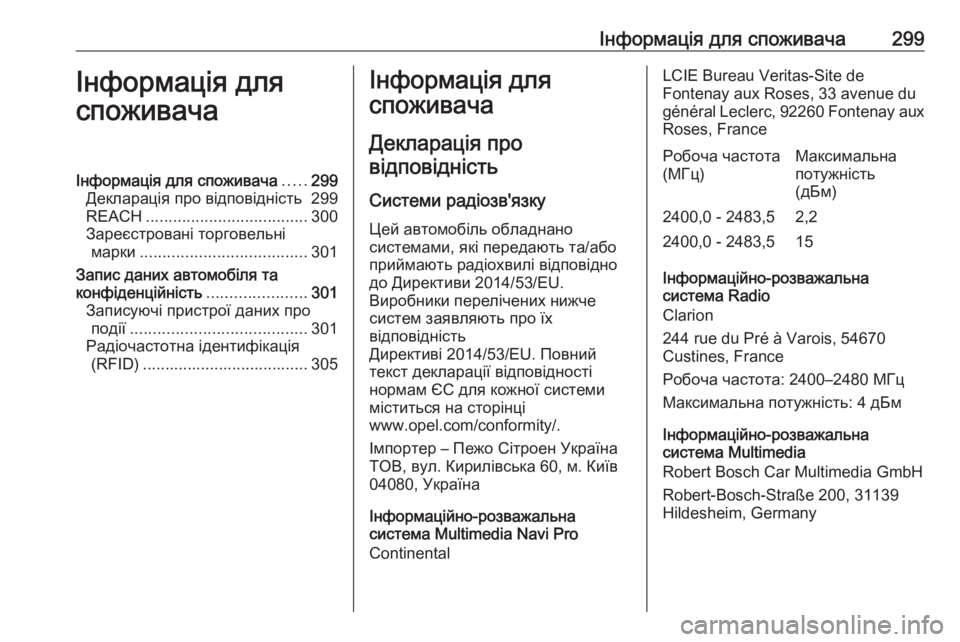 Інформація для споживача 299

Інформація для споживача

Інформація для споживача ..... 299
Декларація про відповідність 299
REACH .................................... 300
Зареєстровані торговельні марки ..................................... 301
Запис даних автомобіля та конфіденційність ...................... 301
Записуючі пристрої даних про події ....................................... 301
Радіочастотна ідентифікація (RFID) ..................................... 305

Інформація для споживача

Декларація про відповідність

Системи радіозв'язку

Цей автомобіль обладнано системами, які передають та/або приймають радіохвилі відповідно до Директиви 2014/53/EU. Виробники перелічених нижче систем заявляють про їх відповідність Директиві 2014/53/EU. Повний текст декларації відповідності нормам ЄС для кожної системи міститься на сторінці www.opel.com/conformity/.

Імпортер – Пежо Сітроен Україна ТОВ, вул. Кирилівська 60, м. Київ 04080, Україна

Інформаційно-розважальна система Multimedia Navi Pro

Continental

LCIE Bureau Veritas-Site de Fontenay aux Roses, 33 avenue du général Leclerc, 92260 Fontenay aux Roses, France

| Робоча частота (МГц) | Максимальна потужність (дБм) |
|---|---|
| 2400,0 - 2483,5 | 2,2 |
| 2400,0 - 2483,5 | 15 |

Інформаційно-розважальна система Radio

Clarion

244 rue du Pré à Varois, 54670 Custines, France

Робоча частота: 2400–2480 МГц

Максимальна потужність: 4 дБм

Інформаційно-розважальна система Multimedia

Robert Bosch Car Multimedia GmbH

Robert-Bosch-Straße 200, 31139 Hildesheim, Germany

carmanualsonline.info